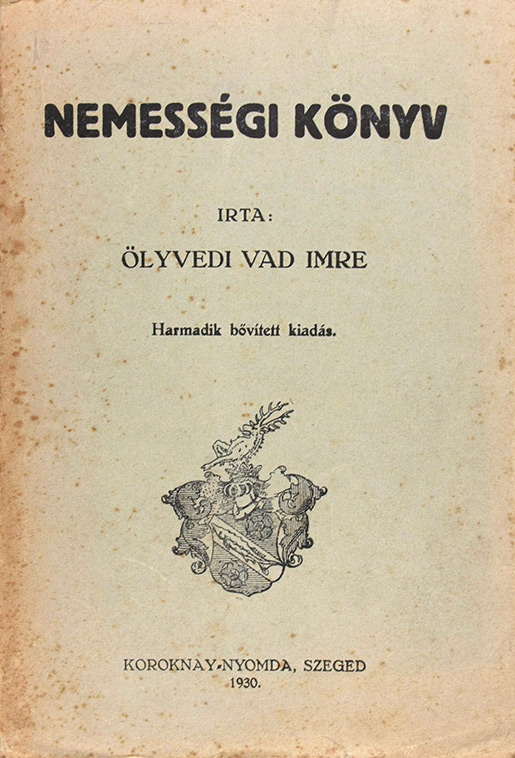 NEMESSÉGI KÖNYV

IRTA:

ÖLYVEDI VAD IMRE

Harmadik bővített kiadás.

KOROKNAY-NYOMDA, SZEGED
1930.